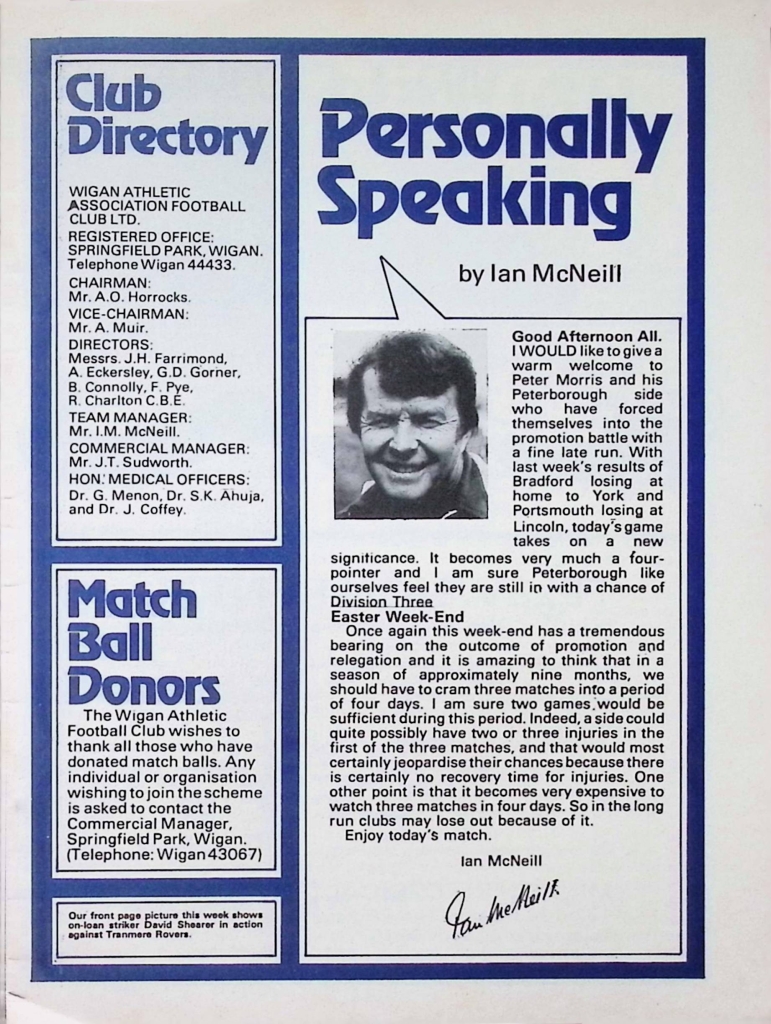 Club Directory

WIGAN ATHLETIC ASSOCIATION FOOTBALL CLUB LTD.
REGISTERED OFFICE: SPRINGFIELD PARK, WIGAN. Telephone Wigan 44433.
CHAIRMAN: Mr. A.O. Horrocks.
VICE-CHAIRMAN: Mr. A. Muir.
DIRECTORS: Messrs. J.H. Farrimond, A. Eckersley, G.D. Gorner, B. Connolly, F. Pye, R. Charlton C.B.E.
TEAM MANAGER: Mr. I.M. McNeill.
COMMERCIAL MANAGER: Mr. J.T. Sudworth.
HON. MEDICAL OFFICERS: Dr. G. Menon, Dr. S.K. Ahuja, and Dr. J. Coffey.

Match Ball Donors

The Wigan Athletic Football Club wishes to thank all those who have donated match balls. Any individual or organisation wishing to join the scheme is asked to contact the Commercial Manager, Springfield Park, Wigan. (Telephone: Wigan 43067)

Our front page picture this week shows on-loan striker David Shearer in action against Tranmere Rovers.

Personally Speaking

by Ian McNeill

Good Afternoon All.
I WOULD like to give a warm welcome to Peter Morris and his Peterborough side who have forced themselves into the promotion battle with a fine late run. With last week's results of Bradford losing at home to York and Portsmouth losing at Lincoln, today's game takes on a new significance. It becomes very much a four-pointer and I am sure Peterborough like ourselves feel they are still in with a chance of Division Three

Easter Week-End
Once again this week-end has a tremendous bearing on the outcome of promotion and relegation and it is amazing to think that in a season of approximately nine months, we should have to cram three matches into a period of four days. I am sure two games would be sufficient during this period. Indeed, a side could quite possibly have two or three injuries in the first of the three matches, and that would most certainly jeopardise their chances because there is certainly no recovery time for injuries. One other point is that it becomes very expensive to watch three matches in four days. So in the long run clubs may lose out because of it.
Enjoy today's match.

Ian McNeill

Ian McNeill